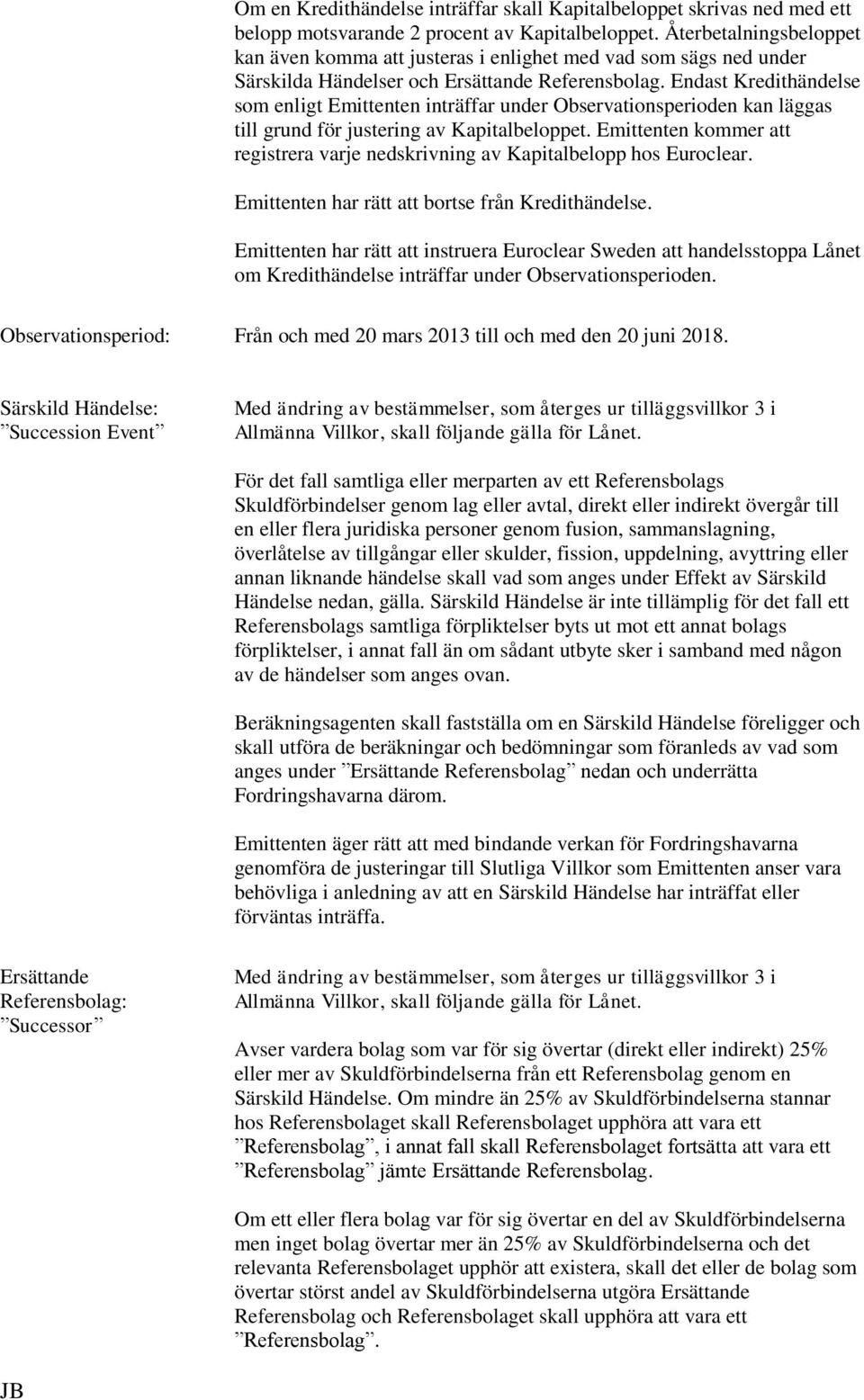 Om en Kredithändelse inträffar skall Kapitalbeloppet skrivas ned med ett belopp motsvarande 2 procent av Kapitalbeloppet. Återbetalningsbeloppet kan även komma att justeras i enlighet med vad som sägs ned under Särskilda Händelser och Ersättande Referensbolag. Endast Kredithändelse som enligt Emittenten inträffar under Observationsperioden kan läggas till grund för justering av Kapitalbeloppet. Emittenten kommer att registrera varje nedskrivning av Kapitalbelopp hos Euroclear.

Emittenten har rätt att bortse från Kredithändelse.

Emittenten har rätt att instruera Euroclear Sweden att handelsstoppa Lånet om Kredithändelse inträffar under Observationsperioden.

Observationsperiod: Från och med 20 mars 2013 till och med den 20 juni 2018.

Särskild Händelse: ”Succession Event”

Med ändring av bestämmelser, som återges ur tilläggsvillkor 3 i Allmänna Villkor, skall följande gälla för Lånet.

För det fall samtliga eller merparten av ett Referensbolags Skuldförbindelser genom lag eller avtal, direkt eller indirekt övergår till en eller flera juridiska personer genom fusion, sammanslagning, överlåtelse av tillgångar eller skulder, fission, uppdelning, avyttring eller annan liknande händelse skall vad som anges under Effekt av Särskild Händelse nedan, gälla. Särskild Händelse är inte tillämplig för det fall ett Referensbolags samtliga förpliktelser byts ut mot ett annat bolags förpliktelser, i annat fall än om sådant utbyte sker i samband med någon av de händelser som anges ovan.

Beräkningsagenten skall fastställa om en Särskild Händelse föreligger och skall utföra de beräkningar och bedömningar som föranleds av vad som anges under ”Ersättande Referensbolag” nedan och underrätta Fordringshavarna därom.

Emittenten äger rätt att med bindande verkan för Fordringshavarna genomföra de justeringar till Slutliga Villkor som Emittenten anser vara behövliga i anledning av att en Särskild Händelse har inträffat eller förväntas inträffa.

Ersättande Referensbolag: ”Successor”

Med ändring av bestämmelser, som återges ur tilläggsvillkor 3 i Allmänna Villkor, skall följande gälla för Lånet.

Avser vardera bolag som var för sig övertar (direkt eller indirekt) 25% eller mer av Skuldförbindelserna från ett Referensbolag genom en Särskild Händelse. Om mindre än 25% av Skuldförbindelserna stannar hos Referensbolaget skall Referensbolaget upphöra att vara ett ”Referensbolag”, i annat fall skall Referensbolaget fortsätta att vara ett ”Referensbolag” jämte Ersättande Referensbolag.

Om ett eller flera bolag var för sig övertar en del av Skuldförbindelserna men inget bolag övertar mer än 25% av Skuldförbindelserna och det relevanta Referensbolaget upphör att existera, skall det eller de bolag som övertar störst andel av Skuldförbindelserna utgöra Ersättande Referensbolag och Referensbolaget skall upphöra att vara ett ”Referensbolag”.

JB